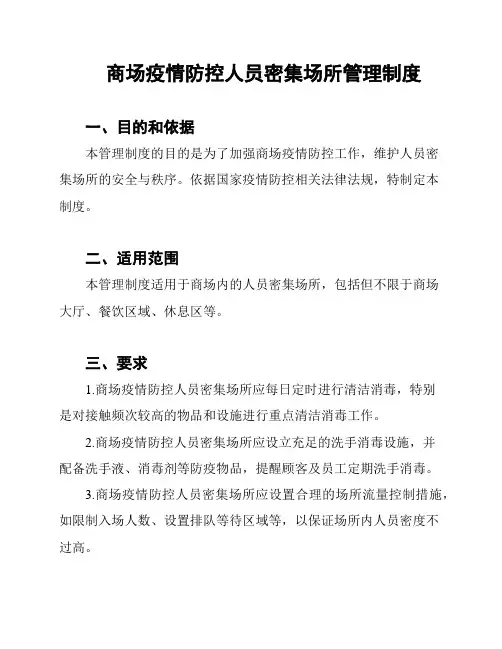 商场疫情防控人员密集场所管理制度

一、目的和依据

本管理制度的目的是为了加强商场疫情防控工作，维护人员密集场所的安全与秩序。依据国家疫情防控相关法律法规，特制定本制度。

二、适用范围

本管理制度适用于商场内的人员密集场所，包括但不限于商场大厅、餐饮区域、休息区等。

三、要求

1.商场疫情防控人员密集场所应每日定时进行清洁消毒，特别是对接触频次较高的物品和设施进行重点清洁消毒工作。

2.商场疫情防控人员密集场所应设立充足的洗手消毒设施，并配备洗手液、消毒剂等防疫物品，提醒顾客及员工定期洗手消毒。

3.商场疫情防控人员密集场所应设置合理的场所流量控制措施，如限制入场人数、设置排队等待区域等，以保证场所内人员密度不过高。